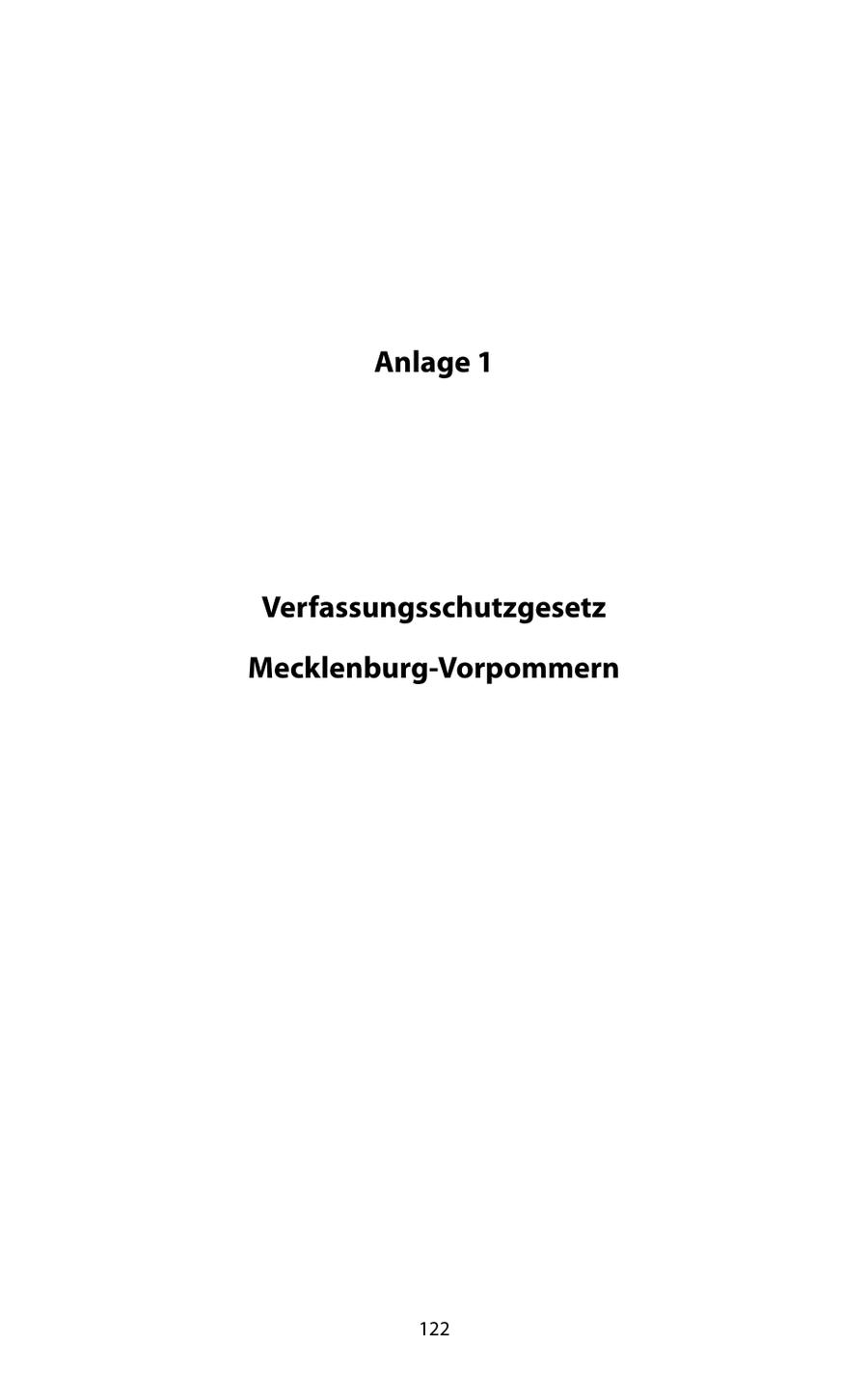 Anlage 1

Verfassungsschutzgesetz

Mecklenburg-Vorpommern

122